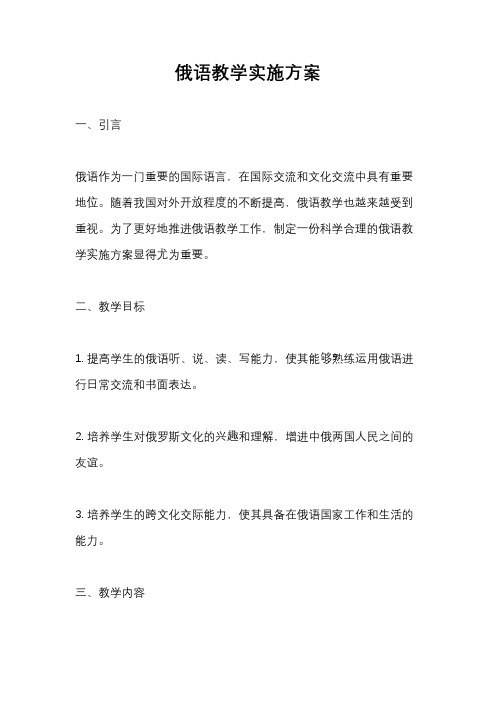 俄语教学实施方案

一、引言

俄语作为一门重要的国际语言，在国际交流和文化交流中具有重要地位。随着我国对外开放程度的不断提高，俄语教学也越来越受到重视。为了更好地推进俄语教学工作，制定一份科学合理的俄语教学实施方案显得尤为重要。

二、教学目标

1. 提高学生的俄语听、说、读、写能力，使其能够熟练运用俄语进行日常交流和书面表达。

2. 培养学生对俄罗斯文化的兴趣和理解，增进中俄两国人民之间的友谊。

3. 培养学生的跨文化交际能力，使其具备在俄语国家工作和生活的能力。

三、教学内容